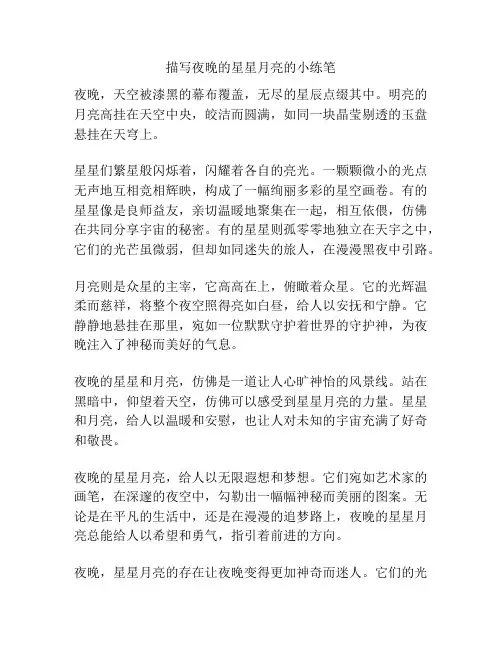 描写夜晚的星星月亮的小练笔

夜晚，天空被漆黑的幕布覆盖，无尽的星辰点缀其中。明亮的月亮高挂在天空中央，皎洁而圆满，如同一块晶莹剔透的玉盘悬挂在天穹上。

星星们繁星般闪烁着，闪耀着各自的亮光。一颗颗微小的光点无声地互相竞相辉映，构成了一幅绚丽多彩的星空画卷。有的星星像是良师益友，亲切温暖地聚集在一起，相互依偎，仿佛在共同分享宇宙的秘密。有的星星则孤零零地独立在天宇之中，它们的光芒虽微弱，但却如同迷失的旅人，在漫漫黑夜中引路。

月亮则是众星的主宰，它高高在上，俯瞰着众星。它的光辉温柔而慈祥，将整个夜空照得亮如白昼，给人以安抚和宁静。它静静地悬挂在那里，宛如一位默默守护着世界的守护神，为夜晚注入了神秘而美好的气息。

夜晚的星星和月亮，仿佛是一道让人心旷神怡的风景线。站在黑暗中，仰望着天空，仿佛可以感受到星星月亮的力量。星星和月亮，给人以温暖和安慰，也让人对未知的宇宙充满了好奇和敬畏。

夜晚的星星月亮，给人以无限遐想和梦想。它们宛如艺术家的画笔，在深邃的夜空中，勾勒出一幅幅神秘而美丽的图案。无论是在平凡的生活中，还是在漫漫的追梦路上，夜晚的星星月亮总能给人以希望和勇气，指引着前进的方向。

夜晚，星星月亮的存在让夜晚变得更加神奇而迷人。它们的光